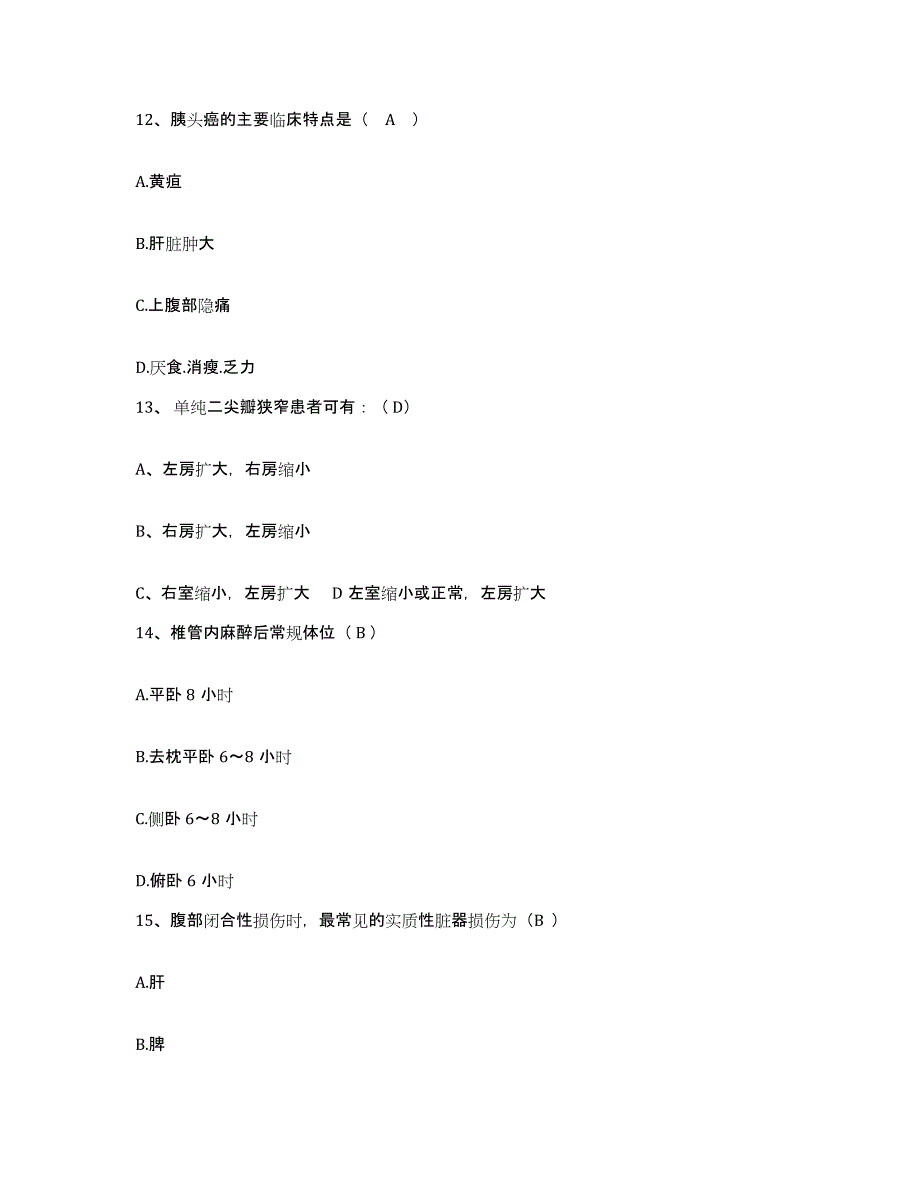 12、胰头癌的主要临床特点是（ A ）

A.黄疸

B.肝脏肿大

C.上腹部隐痛

D.厌食.消瘦.乏力

13、单纯二尖瓣狭窄患者可有：（D）

A、左房扩大，右房缩小

B、右房扩大，左房缩小

C、右室缩小，左房扩大 D 左室缩小或正常，左房扩大

14、椎管内麻醉后常规体位（B）

A.平卧 8 小时

B.去枕平卧 6～8 小时

C.侧卧 6～8 小时

D.俯卧 6 小时

15、腹部闭合性损伤时，最常见的实质性脏器损伤为（B ）

A.肝

B.脾